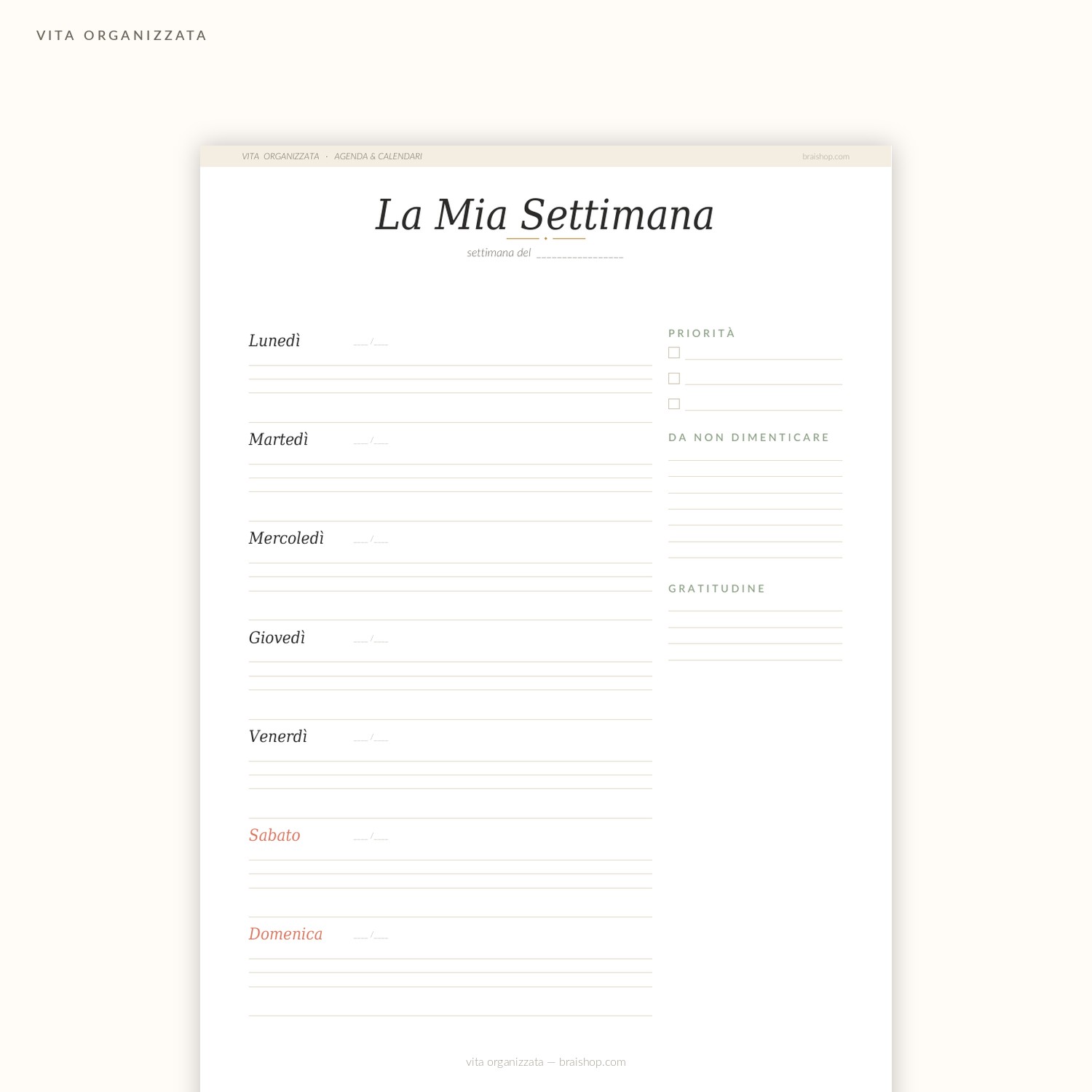 VITA ORGANIZZATA

VITA ORGANIZZATA · AGENDA & CALENDARI

braishop.com

La Mia Settimana

settimana del ____

Lunedì ____/____

Martedì ____/____

Mercoledì ____/____

Giovedì ____/____

Venerdì ____/____

Sabato ____/____

Domenica ____/____

PRIORITÀ

☐ ____

☐ ____

☐ ____

DA NON DIMENTICARE

GRATITUDINE

vita organizzata — braishop.com